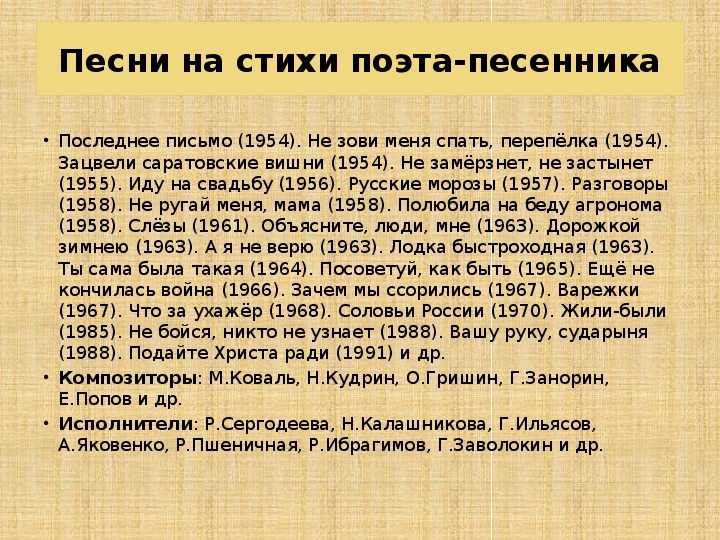 Песни на стихи поэта-песенника

• Последнее письмо (1954). Не зови меня спать, перепёлка (1954). Зацвели саратовские вишни (1954). Не замёрзнет, не застынет (1955). Иду на свадьбу (1956). Русские морозы (1957). Разговоры (1958). Не ругай меня, мама (1958). Полюбила на беду агронома (1958). Слёзы (1961). Объясните, люди, мне (1963). Дорожкой зимнею (1963). А я не верю (1963). Лодка быстроходная (1963). Ты сама была такая (1964). Посоветуй, как быть (1965). Ещё не кончилась война (1966). Зачем мы ссорились (1967). Варежки (1967). Что за ухажёр (1968). Соловьи России (1970). Жили-были (1985). Не бойся, никто не узнает (1988). Вашу руку, сударыня (1988). Подайте Христа ради (1991) и др.
• Композиторы: М.Коваль, Н.Кудрин, О.Гришин, Г.Занорин, Е.Попов и др.
• Исполнители: Р.Сергодеева, Н.Калашникова, Г.Ильясов, А.Яковенко, Р.Пшеничная, Р.Ибрагимов, Г.Заволокин и др.